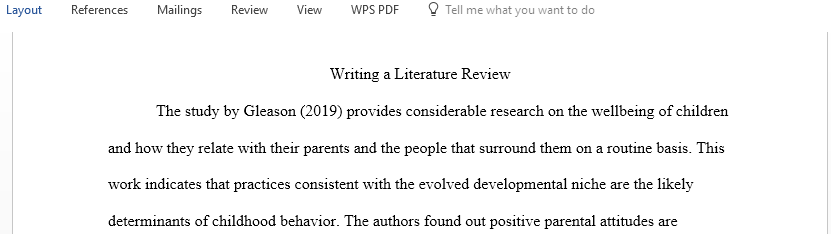 Layout References Mailings Review View WPS PDF Tell me what you want to do

Writing a Literature Review

The study by Gleason (2019) provides considerable research on the wellbeing of children and how they relate with their parents and the people that surround them on a routine basis. This work indicates that practices consistent with the evolved developmental niche are the likely determinants of childhood behavior. The authors found out positive parental attitudes are